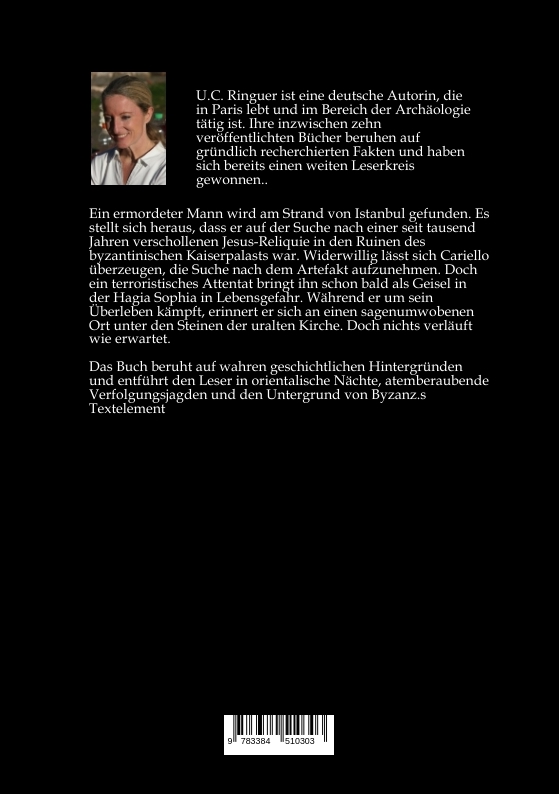 U.C. Ringuer ist eine deutsche Autorin, die in Paris lebt und im Bereich der Archäologie tätig ist. Ihre inzwischen zehn veröffentlichten Bücher beruhen auf gründlich recherchierten Fakten und haben sich bereits einen weiten Leserkreis gewonnen..

Ein ermordeter Mann wird am Strand von Istanbul gefunden. Es stellt sich heraus, dass er auf der Suche nach einer seit tausend Jahren verschollenen Jesus-Reliquie in den Ruinen des byzantinischen Kaiserpalasts war. Widerwillig lässt sich Cariello überzeugen, die Suche nach dem Artefakt aufzunehmen. Doch ein terroristisches Attentat bringt ihn schon bald als Geisel in der Hagia Sophia in Lebensgefahr. Während er um sein Überleben kämpft, erinnert er sich an einen sagenumwobenen Ort unter den Steinen der uralten Kirche. Doch nichts verläuft wie erwartet.

Das Buch beruht auf wahren geschichtlichen Hintergründen und entführt den Leser in orientalische Nächte, atemberaubende Verfolgungsjagden und den Untergrund von Byzanz.s Textelement

9 783384 510303